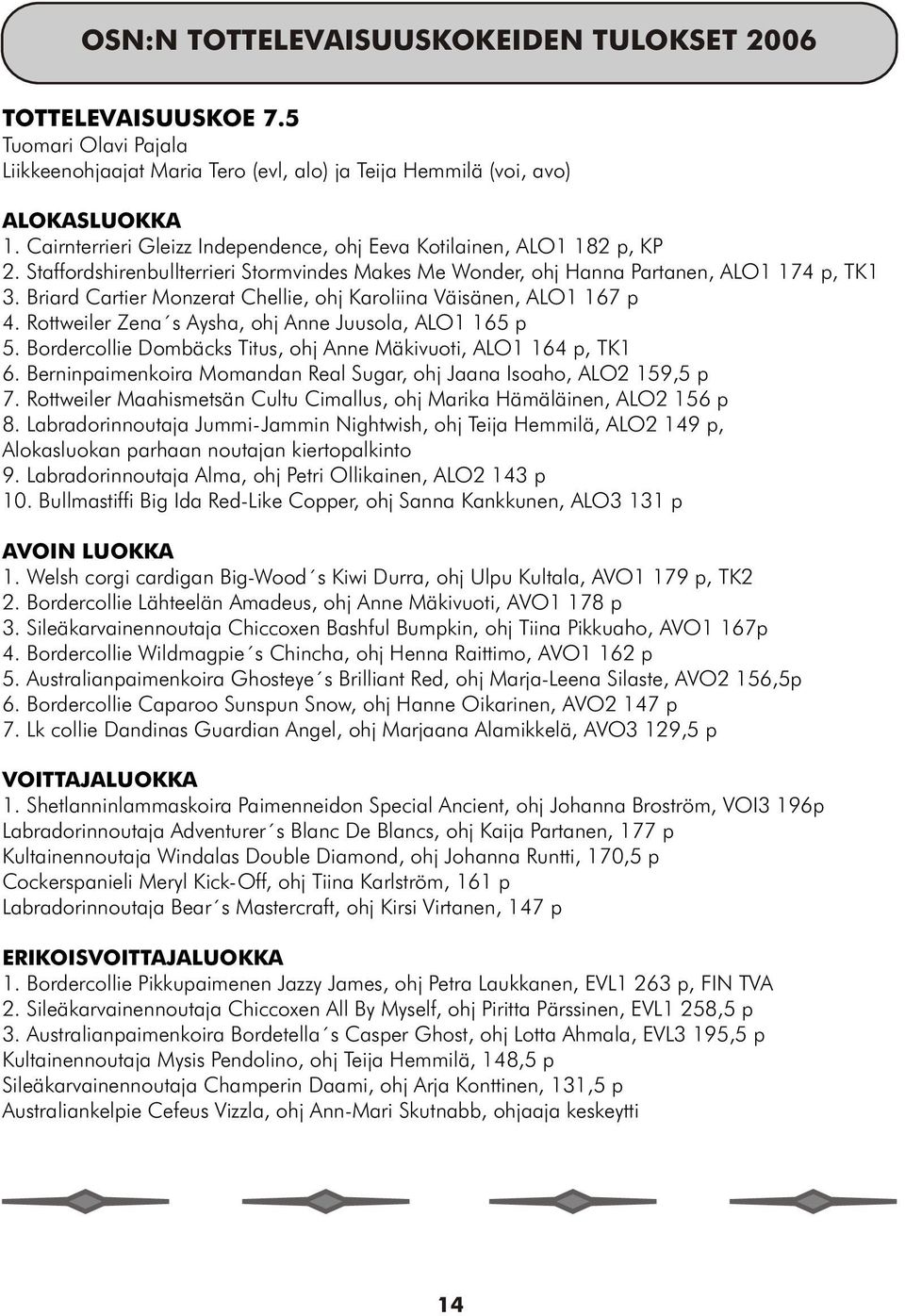 OSN:N TOTTELEVAISUUSKOKEIDEN TULOKSET 2006

TOTTELEVAISUUSKOE 7.5
Tuomari Olavi Pajala
Liikkeenohjaajat Maria Tero (evl, alo) ja Teija Hemmilä (voi, avo)

ALOKASLUOKKA
1. Cairnterrieri Gleizz Independence, ohj Eeva Kotilainen, ALO1 182 p, KP
2. Staffordshirenbullterrieri Stormvindes Makes Me Wonder, ohj Hanna Partanen, ALO1 174 p, TK1
3. Briard Cartier Monzerat Chellie, ohj Karoliina Väisänen, ALO1 167 p
4. Rottweiler Zena´s Aysha, ohj Anne Juusola, ALO1 165 p
5. Bordercollie Dombäcks Titus, ohj Anne Mäkivuoti, ALO1 164 p, TK1
6. Berninpaimenkoira Momandan Real Sugar, ohj Jaana Isoaho, ALO2 159,5 p
7. Rottweiler Maahismetsän Cultu Cimallus, ohj Marika Hämäläinen, ALO2 156 p
8. Labradorinnoutaja Jummi-Jammin Nightwish, ohj Teija Hemmilä, ALO2 149 p, Alokasluokan parhaan noutajan kiertopalkinto
9. Labradorinnoutaja Alma, ohj Petri Ollikainen, ALO2 143 p
10. Bullmastiffi Big Ida Red-Like Copper, ohj Sanna Kankkunen, ALO3 131 p

AVOIN LUOKKA
1. Welsh corgi cardigan Big-Wood´s Kiwi Durra, ohj Ulpu Kultala, AVO1 179 p, TK2
2. Bordercollie Lähteelän Amadeus, ohj Anne Mäkivuoti, AVO1 178 p
3. Sileäkarvainennoutaja Chiccoxen Bashful Bumpkin, ohj Tiina Pikkuaho, AVO1 167p
4. Bordercollie Wildmagpie´s Chincha, ohj Henna Raittimo, AVO1 162 p
5. Australianpaimenkoira Ghosteye´s Brilliant Red, ohj Marja-Leena Silaste, AVO2 156,5p
6. Bordercollie Caparoo Sunspun Snow, ohj Hanne Oikarinen, AVO2 147 p
7. Lk collie Dandinas Guardian Angel, ohj Marjaana Alamikkelä, AVO3 129,5 p

VOITTAJALUOKKA
1. Shetlanninlammaskoira Paimenneidon Special Ancient, ohj Johanna Broström, VOI3 196p
Labradorinnoutaja Adventurer´s Blanc De Blancs, ohj Kaija Partanen, 177 p
Kultainennoutaja Windalas Double Diamond, ohj Johanna Runtti, 170,5 p
Cockerspanieli Meryl Kick-Off, ohj Tiina Karlström, 161 p
Labradorinnoutaja Bear´s Mastercraft, ohj Kirsi Virtanen, 147 p

ERIKOISVOITTAJALUOKKA
1. Bordercollie Pikkupaimenen Jazzy James, ohj Petra Laukkanen, EVL1 263 p, FIN TVA
2. Sileäkarvainennoutaja Chiccoxen All By Myself, ohj Piritta Pärssinen, EVL1 258,5 p
3. Australianpaimenkoira Bordetella´s Casper Ghost, ohj Lotta Ahmala, EVL3 195,5 p
Kultainennoutaja Mysis Pendolino, ohj Teija Hemmilä, 148,5 p
Sileäkarvainennoutaja Champerin Daami, ohj Arja Konttinen, 131,5 p
Australiankelpie Cefeus Vizzla, ohj Ann-Mari Skutnabb, ohjaaja keskeytti

14